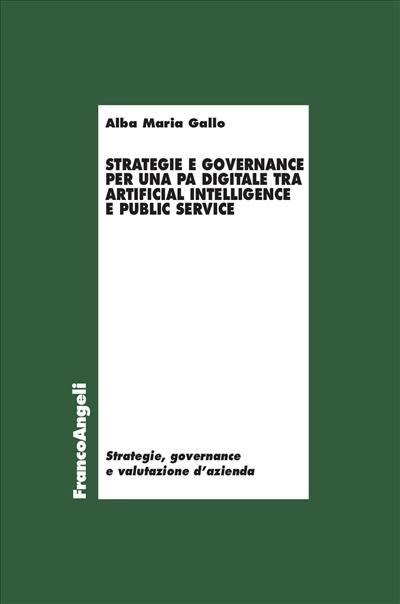 Alba Maria Gallo

STRATEGIE E GOVERNANCE PER UNA PA DIGITALE TRA ARTIFICIAL INTELLIGENCE E PUBLIC SERVICE

FrancoAngeli

Strategie, governance e valutazione d'azienda